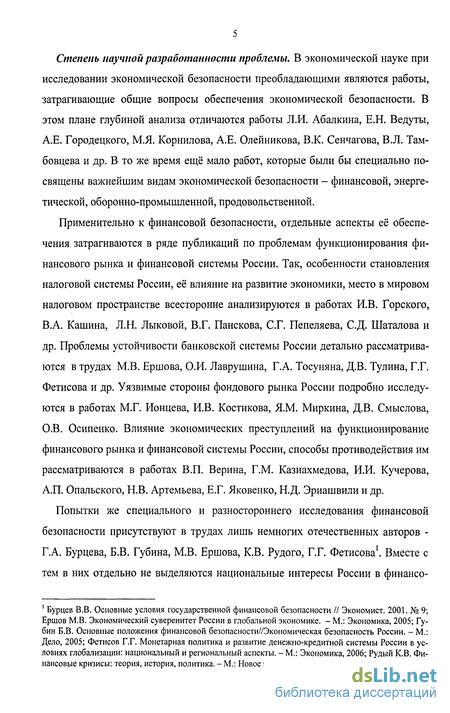 5

Степень научной разработанности проблемы. В экономической науке при исследовании экономической безопасности преобладающими являются работы, затрагивающие общие вопросы обеспечения экономической безопасности. В этом плане глубиной анализа отличаются работы Л.И. Абалкина, Е.Н. Ведуты, А.Е. Городецкого, М.Я. Корнилова, А.Е. Олейникова, В.К. Сенчагова, В.Л. Тамбовцева и др. В то же время ещё мало работ, которые были бы специально посвящены важнейшим видам экономической безопасности – финансовой, энергетической, оборонно-промышленной, продовольственной.

Применительно к финансовой безопасности, отдельные аспекты её обеспечения затрагиваются в ряде публикаций по проблемам функционирования финансового рынка и финансовой системы России. Так, особенности становления налоговой системы России, её влияние на развитие экономики, место в мировом налоговом пространстве всесторонне анализируются в работах И.В. Горского, В.А. Кашина, Л.Н. Лыковой, В.Г. Панскова, С.Г. Пепеляева, С.Д. Шаталова и др. Проблемы устойчивости банковской системы России детально рассматриваются в трудах М.В. Ершова, О.И. Лаврушина, Г.А. Тосуняна, Д.В. Тулина, Г.Г. Фетисова и др. Уязвимые стороны фондового рынка России подробно исследуются в работах М.Г. Ионцева, И.В. Костикова, Я.М. Миркина, Д.В. Смыслова, О.В. Осипенко. Влияние экономических преступлений на функционирование финансового рынка и финансовой системы России, способы противодействия им рассматриваются в работах В.П. Верина, Г.М. Казиахмедова, И.И. Кучерова, А.П. Опальского, Н.В. Артемьева, Е.Г. Яковенко, Н.Д. Эриашвили и др.

Попытки же специального и разностороннего исследования финансовой безопасности присутствуют в трудах лишь немногих отечественных авторов - Г.А. Бурцева, Б.В. Губина, М.В. Ершова, К.В. Рудого, Г.Г. Фетисова$^1$. Вместе с тем в них отдельно не выделяются национальные интересы России в финансо-

$^1$ Бурцев В.В. Основные условия государственной финансовой безопасности // Экономист. 2001. № 9; Ершов М.В. Экономический суверенитет России в глобальной экономике. – М.: Экономика, 2005; Губин Б.В. Основные положения финансовой безопасности//Экономическая безопасность России. – М.: Дело, 2005; Фетисов Г.Г. Монетарная политика и развитие денежно-кредитной системы России в условиях глобализации: национальный и региональный аспекты. – М.: Экономика, 2006; Рудый К.В. Финансовые кризисы: теория, история, политика. – М.: Новое

dsLib.net
библиотека диссертаций